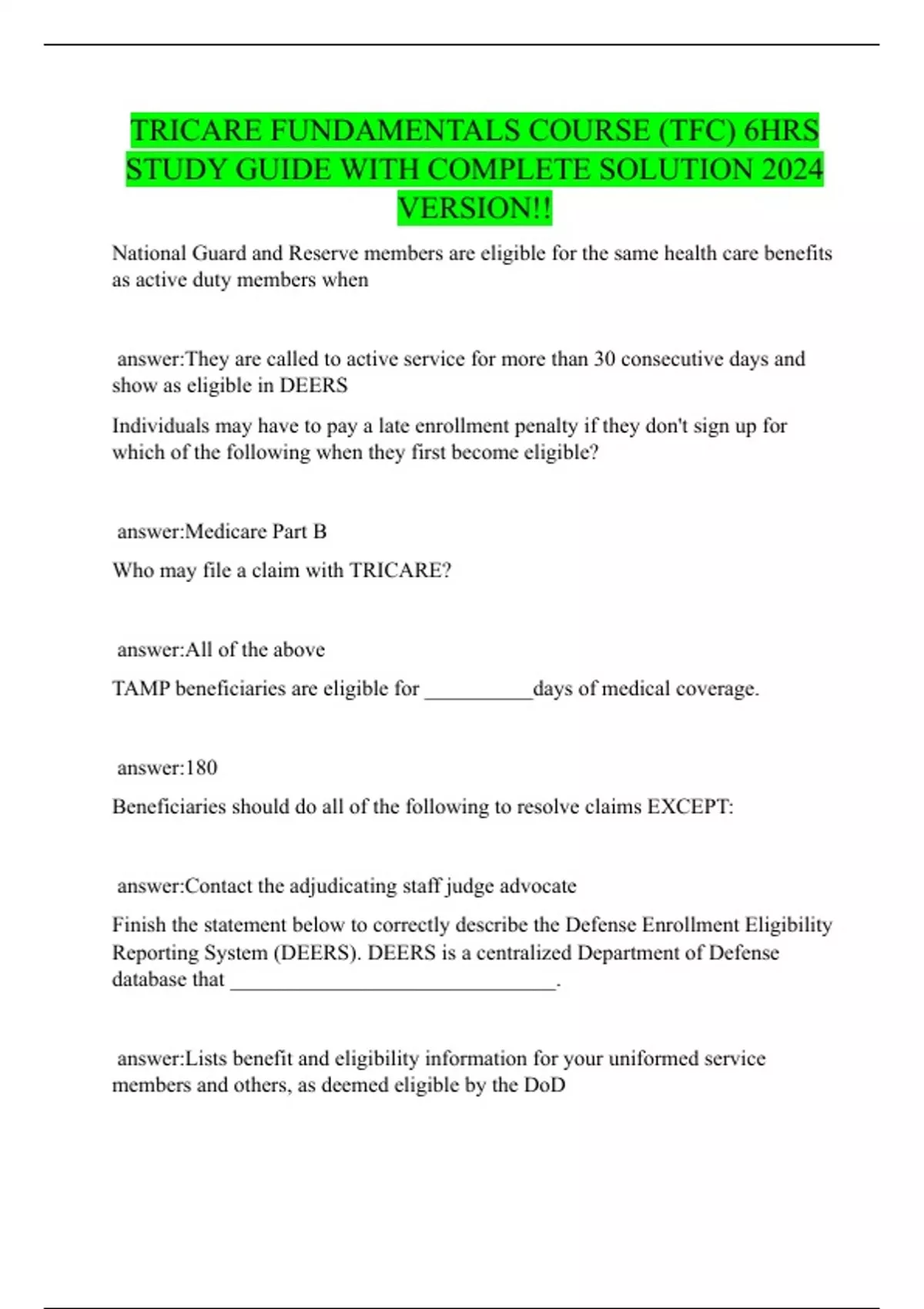 TRICARE FUNDAMENTALS COURSE (TFC) 6HRS STUDY GUIDE WITH COMPLETE SOLUTION 2024 VERSION!!

National Guard and Reserve members are eligible for the same health care benefits as active duty members when

answer:They are called to active service for more than 30 consecutive days and show as eligible in DEERS

Individuals may have to pay a late enrollment penalty if they don't sign up for which of the following when they first become eligible?

answer:Medicare Part B

Who may file a claim with TRICARE?

answer:All of the above

TAMP beneficiaries are eligible for __________days of medical coverage.

answer:180

Beneficiaries should do all of the following to resolve claims EXCEPT:

answer:Contact the adjudicating staff judge advocate

Finish the statement below to correctly describe the Defense Enrollment Eligibility Reporting System (DEERS). DEERS is a centralized Department of Defense database that ______________________________.

answer:Lists benefit and eligibility information for your uniformed service members and others, as deemed eligible by the DoD